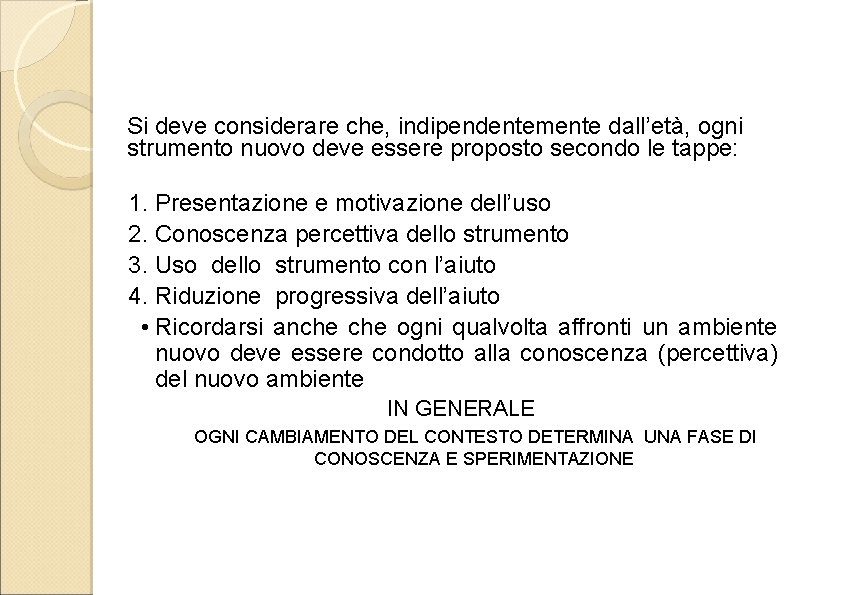 Si deve considerare che, indipendentemente dall'età, ogni strumento nuovo deve essere proposto secondo le tappe:

1. Presentazione e motivazione dell'uso
2. Conoscenza percettiva dello strumento
3. Uso dello strumento con l'aiuto
4. Riduzione progressiva dell'aiuto
• Ricordarsi anche che ogni qualvolta affronti un ambiente nuovo deve essere condotto alla conoscenza (percettiva) del nuovo ambiente

IN GENERALE

OGNI CAMBIAMENTO DEL CONTESTO DETERMINA UNA FASE DI CONOSCENZA E SPERIMENTAZIONE